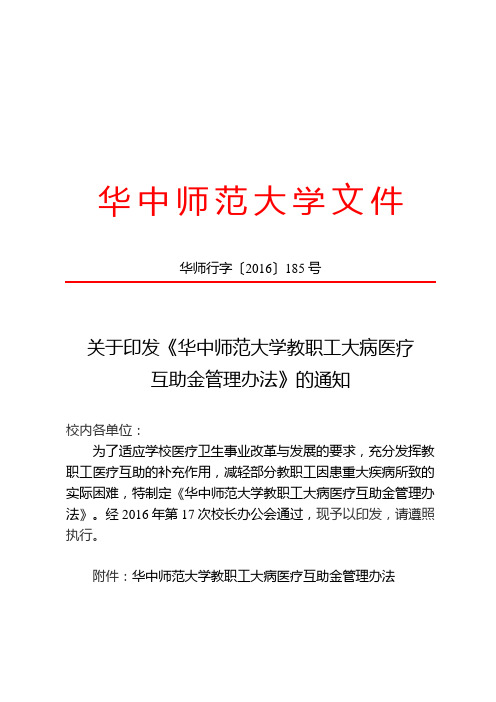 华中师范大学文件

华师行字〔2016〕185 号

关于印发《华中师范大学教职工大病医疗互助金管理办法》的通知

校内各单位：

为了适应学校医疗卫生事业改革与发展的要求，充分发挥教职工医疗互助的补充作用，减轻部分教职工因患重大疾病所致的实际困难，特制定《华中师范大学教职工大病医疗互助金管理办法》。经 2016 年第 17 次校长办公会通过，现予以印发，请遵照执行。

附件：华中师范大学教职工大病医疗互助金管理办法